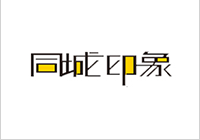 同城印象